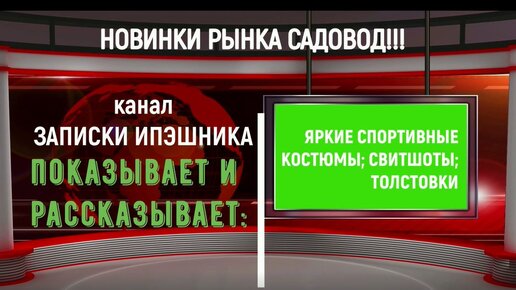 НОВИНКИ РЫНКА САДОВОД!!!

канал
ЗАПИСКИ ИПЭШНИКА
ПОКАЗЫВАЕТ И
РАССКАЗЫВАЕТ:

ЯРКИЕ СПОРТИВНЫЕ КОСТЮМЫ; СВИТШОТЫ; ТОЛСТОВКИ